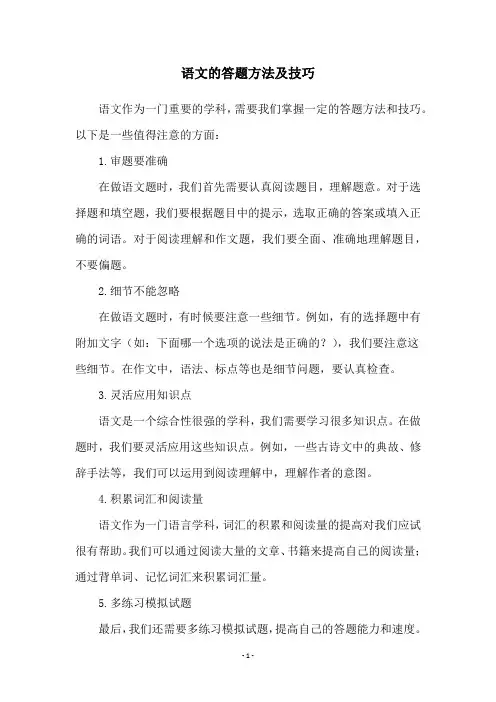 语文的答题方法及技巧

语文作为一门重要的学科，需要我们掌握一定的答题方法和技巧。以下是一些值得注意的方面：

1. 审题要准确

在做语文题时，我们首先需要认真阅读题目，理解题意。对于选择题和填空题，我们要根据题目中的提示，选取正确的答案或填入正确的词语。对于阅读理解和作文题，我们要全面、准确地理解题目，不要偏题。

2. 细节不能忽略

在做语文题时，有时候要注意一些细节。例如，有的选择题中有附加文字（如：下面哪一个选项的说法是正确的？），我们要注意这些细节。在作文中，语法、标点等也是细节问题，要认真检查。

3. 灵活应用知识点

语文是一个综合性很强的学科，我们需要学习很多知识点。在做题时，我们要灵活应用这些知识点。例如，一些古诗文中的典故、修辞手法等，我们可以运用到阅读理解中，理解作者的意图。

4. 积累词汇和阅读量

语文作为一门语言学科，词汇的积累和阅读量的提高对我们应试很有帮助。我们可以通过阅读大量的文章、书籍来提高自己的阅读量；通过背单词、记忆词汇来积累词汇量。

5. 多练习模拟试题

最后，我们还需要多练习模拟试题，提高自己的答题能力和速度。

- 1 -